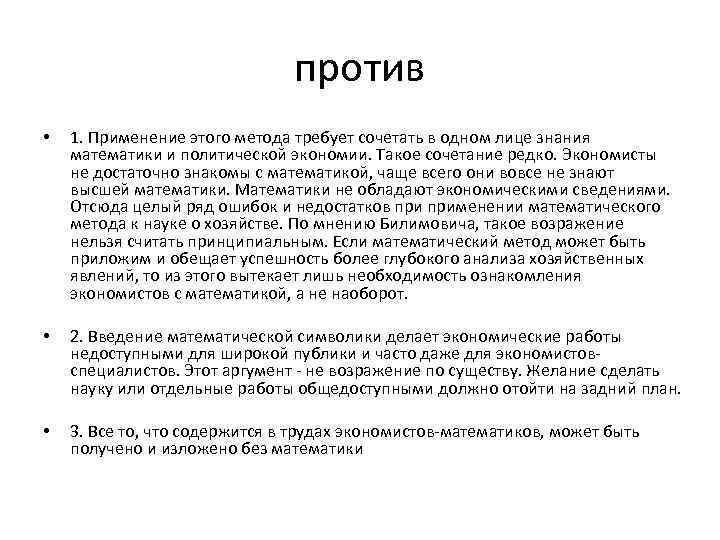 против

• 1. Применение этого метода требует сочетать в одном лице знания математики и политической экономии. Такое сочетание редко. Экономисты не достаточно знакомы с математикой, чаще всего они вовсе не знают высшей математики. Математики не обладают экономическими сведениями. Отсюда целый ряд ошибок и недостатков при применении математического метода к науке о хозяйстве. По мнению Билимовича, такое возражение нельзя считать принципиальным. Если математический метод может быть приложим и обещает успешность более глубокого анализа хозяйственных явлений, то из этого вытекает лишь необходимость ознакомления экономистов с математикой, а не наоборот.

• 2. Введение математической символики делает экономические работы недоступными для широкой публики и часто даже для экономистов-специалистов. Этот аргумент - не возражение по существу. Желание сделать науку или отдельные работы общедоступными должно отойти на задний план.

• 3. Все то, что содержится в трудах экономистов-математиков, может быть получено и изложено без математики